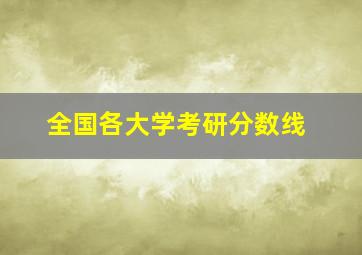 全国各大学考研分数线